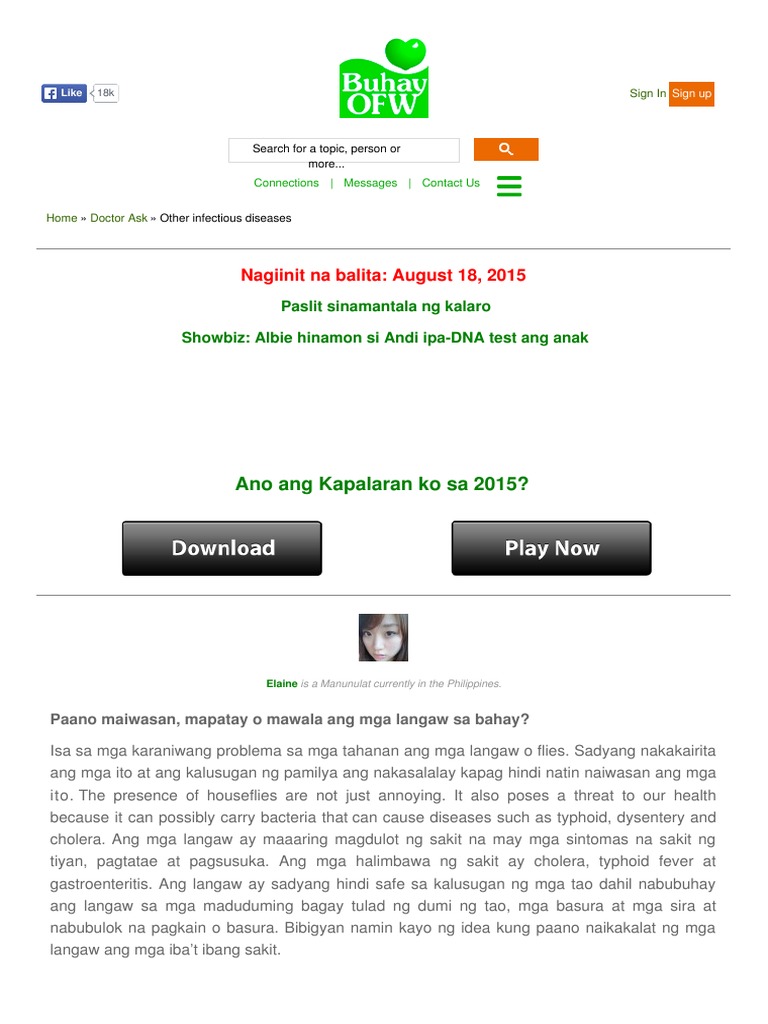 Like 18k

Buhay OFW

Sign In Sign up

Search for a topic, person or more...

Connections | Messages | Contact Us

Home » Doctor Ask » Other infectious diseases

Nagiinit na balita: August 18, 2015

Paslit sinamantala ng kalaro

Showbiz: Albie hinamon si Andi ipa-DNA test ang anak

Ano ang Kapalaran ko sa 2015?

Download

Play Now

Elaine is a Manunulat currently in the Philippines.

Paano maiwasan, mapatay o mawala ang mga langaw sa bahay?

Isa sa mga karaniwang problema sa mga tahanan ang mga langaw o flies. Sadyang nakakairita ang mga ito at ang kalusugan ng pamilya ang nakasalalay kapag hindi natin naiwasan ang mga ito. The presence of houseflies are not just annoying. It also poses a threat to our health because it can possibly carry bacteria that can cause diseases such as typhoid, dysentery and cholera. Ang mga langaw ay maaaring magdulot ng sakit na may mga sintomas na sakit ng tiyan, pagtatae at pagsusuka. Ang mga halimbawa ng sakit ay cholera, typhoid fever at gastroenteritis. Ang langaw ay sadyang hindi safe sa kalusugan ng mga tao dahil nabubuhay ang langaw sa mga maduduming bagay tulad ng dumi ng tao, mga basura at mga sira at nabubulok na pagkain o basura. Bibigyan namin kayo ng idea kung paano naikakalat ng mga langaw ang mga iba't ibang sakit.